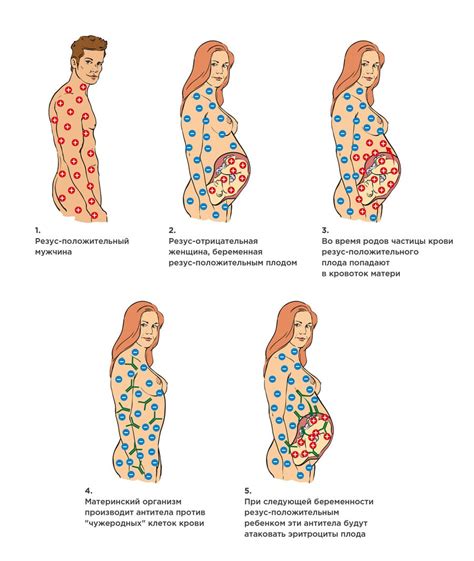 1.
Резус-положительный мужчина

2.
Резус-отрицательная женщина, беременная резус-положительным плодом

3.
Во время родов частицы крови резус-положительного плода попадают в кровоток матери

4.
Материнский организм производит антитела против "чужеродных" клеток крови

5.
При следующей беременности резус-положительным ребенком эти антитела будут атаковать эритроциты плода